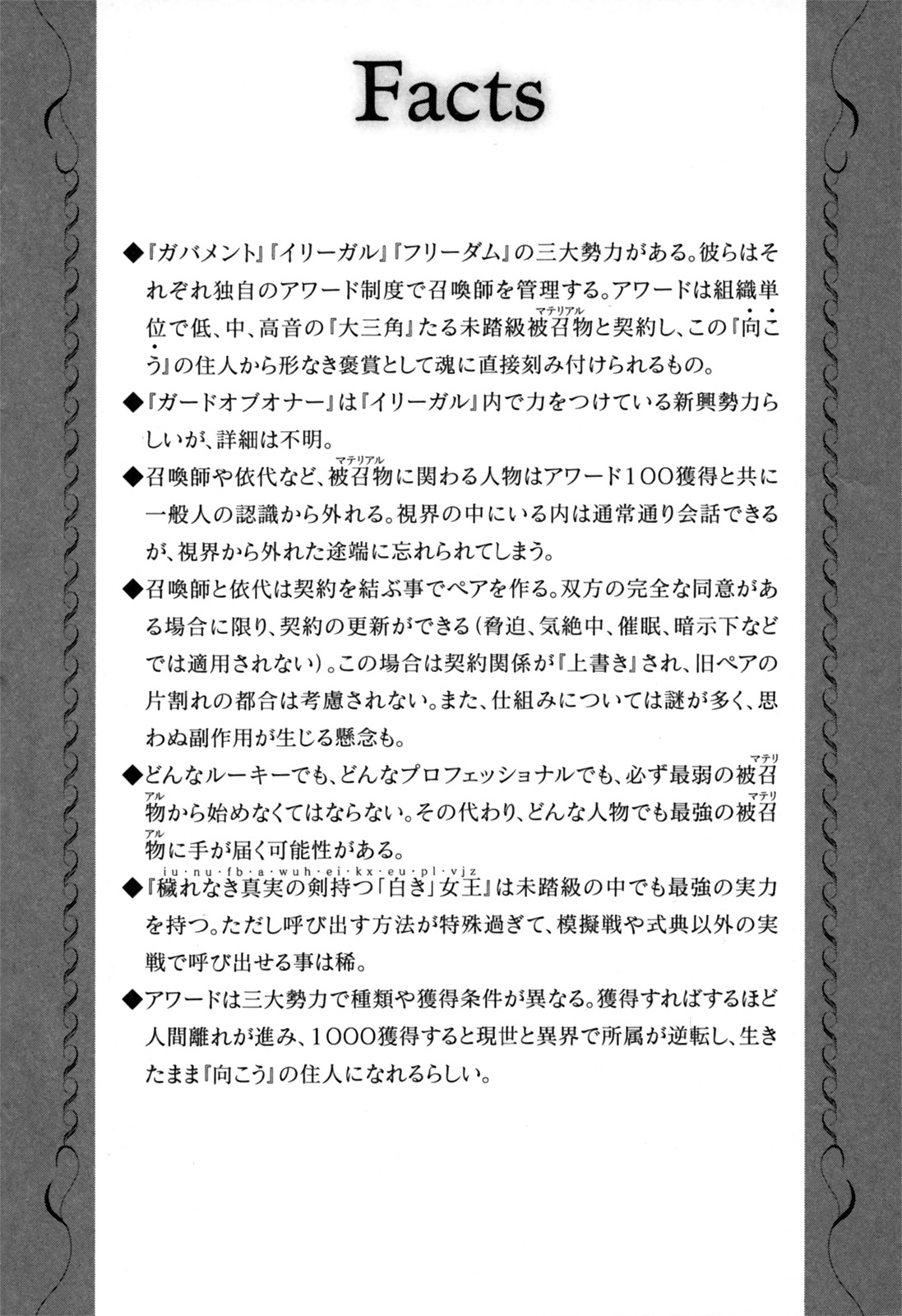 Facts

◆『ガバメント』『イリーガル』『フリーダム』の三大勢力がある。彼らはそれぞれ独自のアワード制度で召喚師を管理する。アワードは組織単位で低、中、高音の『大三角』たる未踏級被召物(マテリアル)と契約し、この『向こう』の住人から形なき褒賞として魂に直接刻み付けられるもの。

◆『ガードオブオナー』は『イリーガル』内で力をつけている新興勢力らしいが、詳細は不明。

◆召喚師や依代など、被召物(マテリアル)に関わる人物はアワード100獲得と共に一般人の認識から外れる。視界の中にいる内は通常通り会話できるが、視界から外れた途端に忘れられてしまう。

◆召喚師と依代は契約を結ぶ事でペアを作る。双方の完全な同意がある場合に限り、契約の更新ができる(脅迫、気絶中、催眠、暗示下などでは適用されない)。この場合は契約関係が『上書き』され、旧ペアの片割れの都合は考慮されない。また、仕組みについては謎が多く、思わぬ副作用が生じる懸念も。

◆どんなルーキーでも、どんなプロフェッショナルでも、必ず最弱の被召物(マテリアル)から始めなくてはならない。その代わり、どんな人物でも最強の被召物(マテリアル)に手が届く可能性がある。

◆『穢れなき真実の剣持つ「白き」女王(iu・nu・fb・a・wuh・ei・kx・eu・pl・vjz)』は未踏級の中でも最強の実力を持つ。ただし呼び出す方法が特殊過ぎて、模擬戦や式典以外の実戦で呼び出せる事は稀。

◆アワードは三大勢力で種類や獲得条件が異なる。獲得すればするほど人間離れが進み、1000獲得すると現世と異界で所属が逆転し、生きたまま『向こう』の住人になれるらしい。